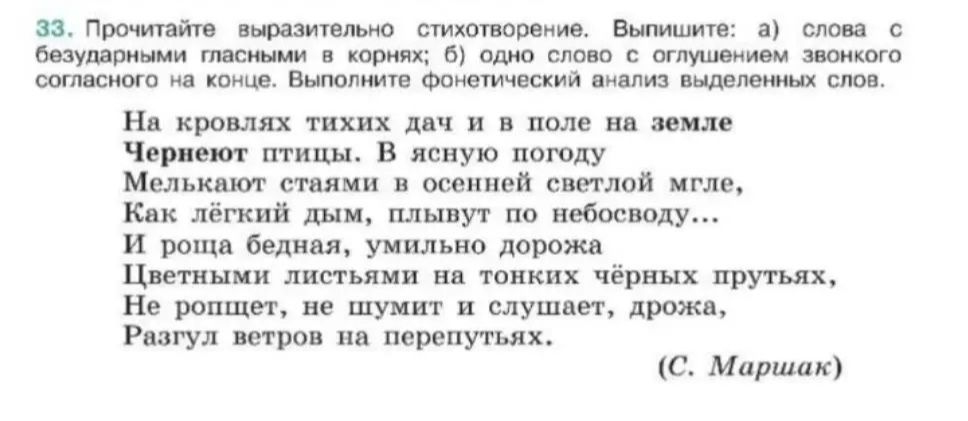 33. Прочитайте выразительно стихотворение. Выпишите: а) слова с безударными гласными в корнях; б) одно слово с оглушением звонкого согласного на конце. Выполните фонетический анализ выделенных слов.

На кровлях тихих дач и в поле на земле
Чернеют птицы. В ясную погоду
Мелькают стаями в осенней светлой мгле,
Как лёгкий дым, плывут по небосводу...
И роща бедная, умильно дорожа
Цветными листьями на тонких чёрных прутьях,
Не ропщет, не шумит и слушает, дрожа,
Разгул ветров на перепутьях.

(С. Маршак)